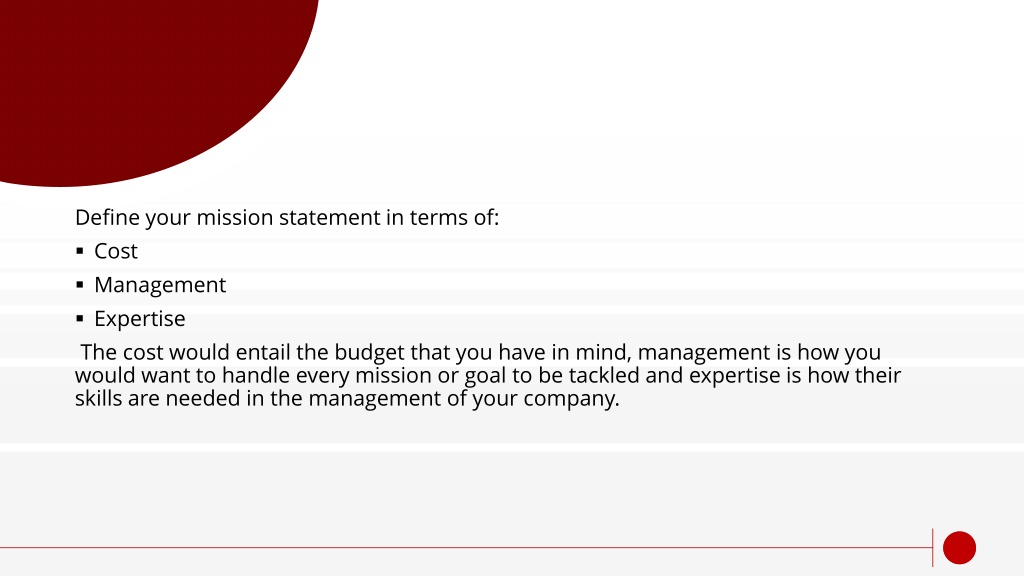 Define your mission statement in terms of:

• Cost
• Management
• Expertise

The cost would entail the budget that you have in mind, management is how you would want to handle every mission or goal to be tackled and expertise is how their skills are needed in the management of your company.